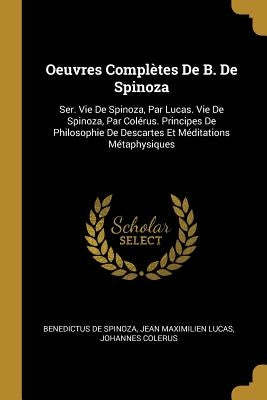 Oeuvres Complètes De B. De Spinoza

Ser. Vie De Spinoza, Par Lucas. Vie De Spinoza, Par Colérus. Principes De Philosophie De Descartes Et Méditations Métaphysiques

Scholar SELECT

BENEDICTUS DE SPINOZA, JEAN MAXIMILIEN LUCAS, JOHANNES COLERUS